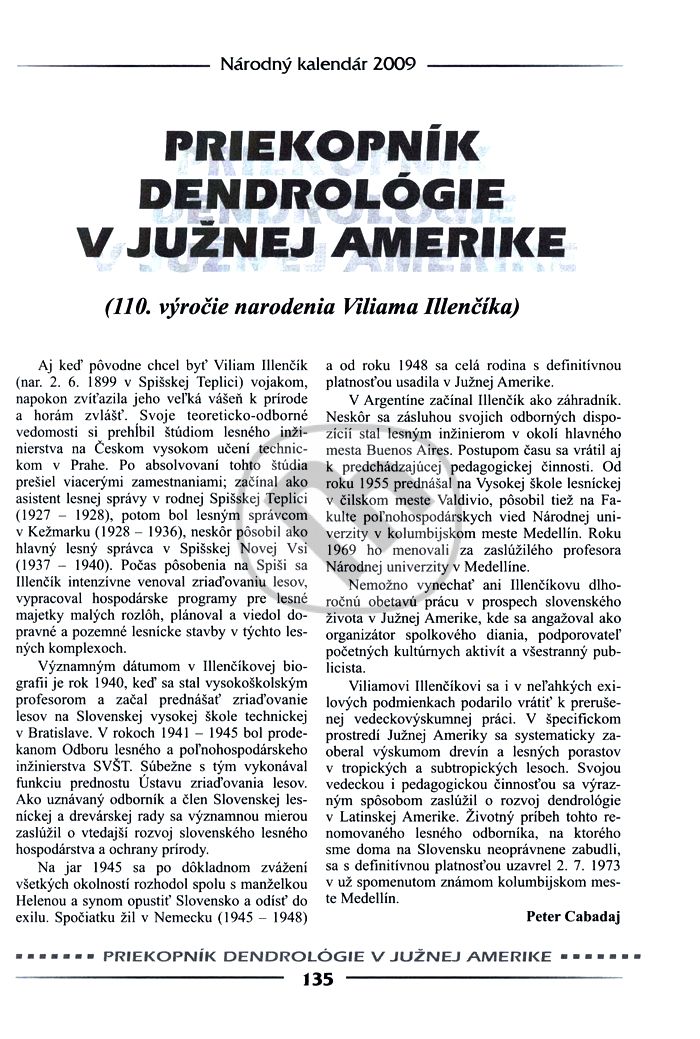 Národný kalendár 2009

PRIEKOPNÍK DENDROLÓGIE V JUŽNEJ AMERIKE

(110. výročie narodenia Viliama Illenčíka)

Aj keď pôvodne chcel byť Viliam Illenčík (nar. 2. 6. 1899 v Spišskej Teplici) vojakom, napokon zvíťazila jeho veľká vášeň k prírode a horám zvlášť. Svoje teoreticko-odborné vedomosti si prehĺbil štúdiom lesného inžinierstva na Českom vysokom učení technickom v Prahe. Po absolvovaní tohto štúdia prešiel viacerými zamestnaniami; začínal ako asistent lesnej správy v rodnej Spišskej Teplici (1927 – 1928), potom bol lesným správcom v Kežmarku (1928 – 1936), neskôr pôsobil ako hlavný lesný správca v Spišskej Novej Vsi (1937 – 1940). Počas pôsobenia na Spiši sa Illenčík intenzívne venoval zriaďovaniu lesov, vypracoval hospodárske programy pre lesné majetky malých rozlôh, plánoval a viedol dopravné a pozemné lesnícke stavby v týchto lesných komplexoch.

Významným dátumom v Illenčíkovej biografii je rok 1940, keď sa stal vysokoškolským profesorom a začal prednášať zriaďovanie lesov na Slovenskej vysokej škole technickej v Bratislave. V rokoch 1941 – 1945 bol prodekanom Odboru lesného a poľnohospodárskeho inžinierstva SVŠT. Súbežne s tým vykonával funkciu prednostu Ústavu zriaďovania lesov. Ako uznávaný odborník a člen Slovenskej lesníckej a drevárskej rady sa významnou mierou zaslúžil o vtedajší rozvoj slovenského lesného hospodárstva a ochrany prírody.

Na jar 1945 sa po dôkladnom zvážení všetkých okolností rozhodol spolu s manželkou Helenou a synom opustiť Slovensko a odísť do exilu. Spočiatku žil v Nemecku (1945 – 1948) a od roku 1948 sa celá rodina s definitívnou platnosťou usadila v Južnej Amerike.

V Argentíne začínal Illenčík ako záhradník. Neskôr sa zásluhou svojich odborných dispozícií stal lesným inžinierom v okolí hlavného mesta Buenos Aires. Postupom času sa vrátil aj k predchádzajúcej pedagogickej činnosti. Od roku 1955 prednášal na Vysokej škole lesníckej v čilskom meste Valdivio, pôsobil tiež na Fakulte poľnohospodárskych vied Národnej univerzity v kolumbijskom meste Medellín. Roku 1969 ho menovali za zaslúžilého profesora Národnej univerzity v Medellíne.

Nemožno vynechať ani Illenčíkovu dlhoročnú obetavú prácu v prospech slovenského života v Južnej Amerike, kde sa angažoval ako organizátor spolkového diania, podporovateľ početných kultúrnych aktivít a všestranný publicista.

Viliamovi Illenčíkovi sa i v neľahkých exilových podmienkach podarilo vrátiť k prerušenej vedeckovýskumnej práci. V špecifickom prostredí Južnej Ameriky sa systematicky zaoberal výskumom drevín a lesných porastov v tropických a subtropických lesoch. Svojou vedeckou i pedagogickou činnosťou sa výrazným spôsobom zaslúžil o rozvoj dendrológie v Latinskej Amerike. Životný príbeh tohto renomovaného lesného odborníka, na ktorého sme doma na Slovensku neoprávnene zabudli, sa s definitívnou platnosťou uzavrel 2. 7. 1973 v už spomenutom známom kolumbijskom meste Medellín.

Peter Cabadaj

PRIEKOPNÍK DENDROLÓGIE V JUŽNEJ AMERIKE

135